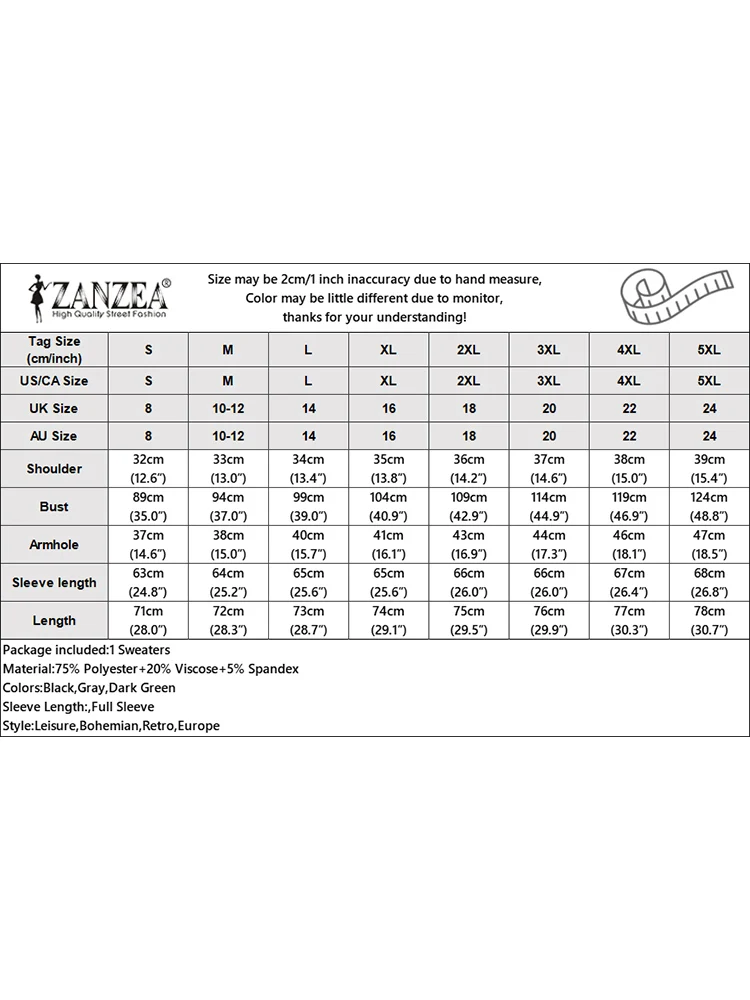 ZANZEA®
High Quality Street Fashion

Size may be 2cm/1 inch inaccuracy due to hand measure,
Color may be little different due to monitor,
thanks for your understanding!

| Tag Size (cm/inch) | S | M | L | XL | 2XL | 3XL | 4XL | 5XL |
|---|---|---|---|---|---|---|---|---|
| US/CA Size | S | M | L | XL | 2XL | 3XL | 4XL | 5XL |
| UK Size | 8 | 10-12 | 14 | 16 | 18 | 20 | 22 | 24 |
| AU Size | 8 | 10-12 | 14 | 16 | 18 | 20 | 22 | 24 |
| Shoulder | 32cm (12.6") | 33cm (13.0") | 34cm (13.4") | 35cm (13.8") | 36cm (14.2") | 37cm (14.6") | 38cm (15.0") | 39cm (15.4") |
| Bust | 89cm (35.0") | 94cm (37.0") | 99cm (39.0") | 104cm (40.9") | 109cm (42.9") | 114cm (44.9") | 119cm (46.9") | 124cm (48.8") |
| Armhole | 37cm (14.6") | 38cm (15.0") | 40cm (15.7") | 41cm (16.1") | 43cm (16.9") | 44cm (17.3") | 46cm (18.1") | 47cm (18.5") |
| Sleeve length | 63cm (24.8") | 64cm (25.2") | 65cm (25.6") | 65cm (25.6") | 66cm (26.0") | 66cm (26.0") | 67cm (26.4") | 68cm (26.8") |
| Length | 71cm (28.0") | 72cm (28.3") | 73cm (28.7") | 74cm (29.1") | 75cm (29.5") | 76cm (29.9") | 77cm (30.3") | 78cm (30.7") |

Package included:1 Sweaters
Material:75% Polyester+20% Viscose+5% Spandex
Colors:Black,Gray,Dark Green
Sleeve Length:,Full Sleeve
Style:Leisure,Bohemian,Retro,Europe